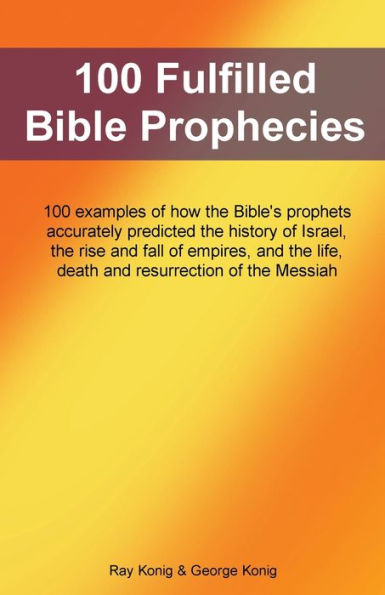 100 Fulfilled Bible Prophecies

100 examples of how the Bible's prophets accurately predicted the history of Israel, the rise and fall of empires, and the life, death and resurrection of the Messiah

Ray Konig & George Konig